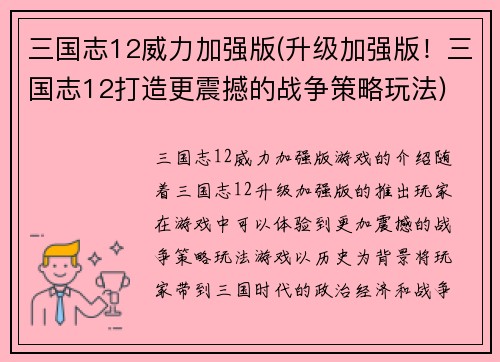 三国志12威力加强版(升级加强版！三国志12打造更震撼的战争策略玩法)

三国志12威力加强版游戏的介绍随着三国志12升级加强版的推出玩家在游戏中可以体验到更加震撼的战争策略玩法游戏以历史为背景将玩家带到三国时代的政治经济和战争